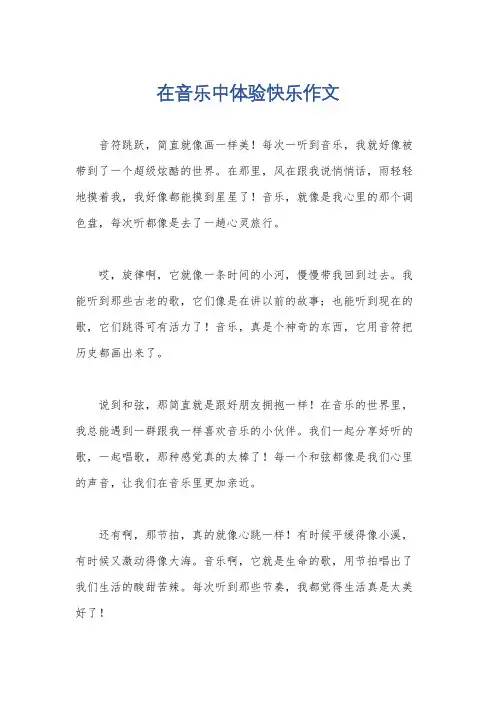 在音乐中体验快乐作文

音符跳跃，简直就像画一样美！每次一听到音乐，我就好像被带到了一个超级炫酷的世界。在那里，风在跟我说悄悄话，雨轻轻地摸着我，我好像都能摸到星星了！音乐，就像是我心里的那个调色盘，每次听都像是去了一趟心灵旅行。

哎，旋律啊，它就像一条时间的小河，慢慢带我回到过去。我能听到那些古老的歌，它们像是在讲以前的故事；也能听到现在的歌，它们跳得可有活力了！音乐，真是个神奇的东西，它用音符把历史都画出来了。

说到和弦，那简直就是跟好朋友拥抱一样！在音乐的世界里，我总能遇到一群跟我一样喜欢音乐的小伙伴。我们一起分享好听的歌，一起唱歌，那种感觉真的太棒了！每一个和弦都像是我们心里的声音，让我们在音乐里更加亲近。

还有啊，那节拍，真的就像心跳一样！有时候平缓得像小溪，有时候又激动得像大海。音乐啊，它就是生命的歌，用节拍唱出了我们生活的酸甜苦辣。每次听到那些节奏，我都觉得生活真是太美好了！